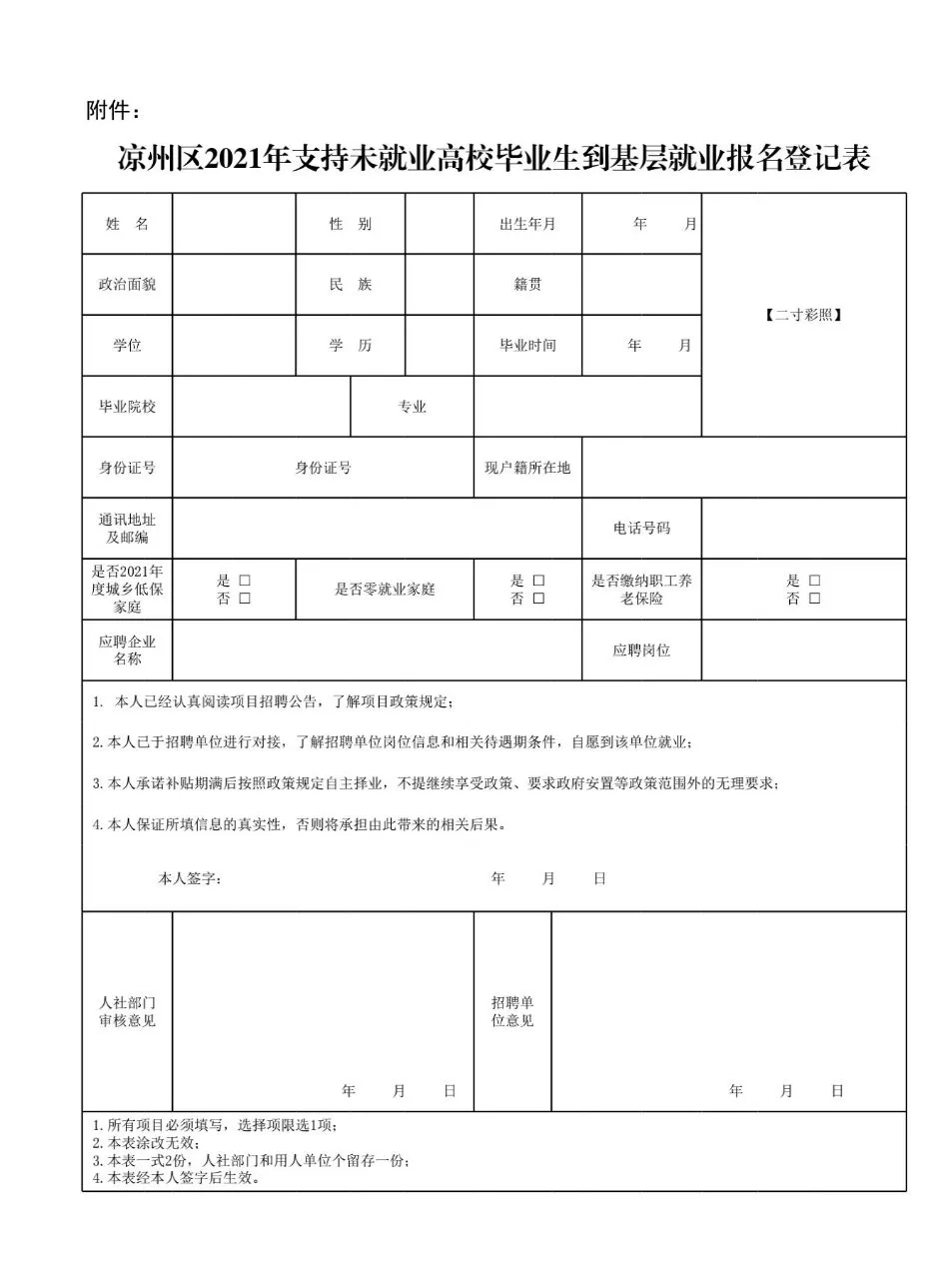 附件：

凉州区2021年支持未就业高校毕业生到基层就业报名登记表

| 姓 名 | | 性 别 | | 出生年月 | 年 月 | 【二寸彩照】 |
|---|---|---|---|---|---|---|
| 政治面貌 | | 民 族 | | 籍贯 | | |
| 学位 | | 学 历 | | 毕业时间 | 年 月 | |
| 毕业院校 | | 专业 | | | | |
| 身份证号 | 身份证号 | | | 现户籍所在地 | | |
| 通讯地址及邮编 | | | | | 电话号码 | |
| 是否2021年度城乡低保家庭 | 是 □ 否 □ | 是否零就业家庭 | | 是 □ 否 □ | 是否缴纳职工养老保险 | 是 □ 否 □ |
| 应聘企业名称 | | | | | 应聘岗位 | |

1. 本人已经认真阅读项目招聘公告，了解项目政策规定；

2.本人已于招聘单位进行对接，了解招聘单位岗位信息和相关待遇期条件，自愿到该单位就业；

3.本人承诺补贴期满后按照政策规定自主择业，不提继续享受政策、要求政府安置等政策范围外的无理要求；

4.本人保证所填信息的真实性，否则将承担由此带来的相关后果。

本人签字： 年 月 日

| 人社部门审核意见 | 年 月 日 | 招聘单位意见 | 年 月 日 |
|---|---|---|---|

1.所有项目必须填写，选择项限选1项；
2.本表涂改无效；
3.本表一式2份，人社部门和用人单位个留存一份；
4.本表经本人签字后生效。